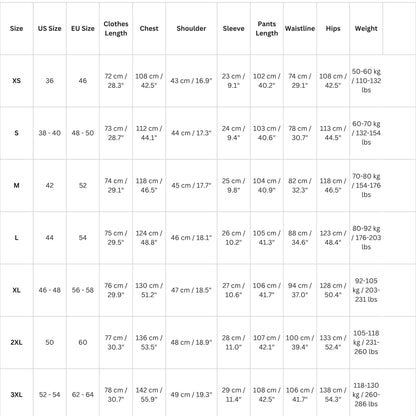 | Size | US Size | EU Size | Clothes Length | Chest | Shoulder | Sleeve | Pants Length | Waistline | Hips | Weight |
|---|---|---|---|---|---|---|---|---|---|---|
| XS | 36 | 46 | 72 cm / 28.3" | 108 cm / 42.5" | 43 cm / 16.9" | 23 cm / 9.1" | 102 cm / 40.2" | 74 cm / 29.1" | 108 cm / 42.5" | 50-60 kg / 110-132 lbs |
| S | 38 - 40 | 48 - 50 | 73 cm / 28.7" | 112 cm / 44.1" | 44 cm / 17.3" | 24 cm / 9.4" | 103 cm / 40.6" | 78 cm / 30.7" | 113 cm / 44.5" | 60-70 kg / 132-154 lbs |
| M | 42 | 52 | 74 cm / 29.1" | 118 cm / 46.5" | 45 cm / 17.7" | 25 cm / 9.8" | 104 cm / 40.9" | 82 cm / 32.3" | 118 cm / 46.5" | 70-80 kg / 154-176 lbs |
| L | 44 | 54 | 75 cm / 29.5" | 124 cm / 48.8" | 46 cm / 18.1" | 26 cm / 10.2" | 105 cm / 41.3" | 88 cm / 34.6" | 123 cm / 48.4" | 80-92 kg / 176-203 lbs |
| XL | 46 - 48 | 56 - 58 | 76 cm / 29.9" | 130 cm / 51.2" | 47 cm / 18.5" | 27 cm / 10.6" | 106 cm / 41.7" | 94 cm / 37.0" | 128 cm / 50.4" | 92-105 kg / 203-231 lbs |
| 2XL | 50 | 60 | 77 cm / 30.3" | 136 cm / 53.5" | 48 cm / 18.9" | 28 cm / 11.0" | 107 cm / 42.1" | 100 cm / 39.4" | 133 cm / 52.4" | 105-118 kg / 231-260 lbs |
| 3XL | 52 - 54 | 62 - 64 | 78 cm / 30.7" | 142 cm / 55.9" | 49 cm / 19.3" | 29 cm / 11.4" | 108 cm / 42.5" | 106 cm / 41.7" | 138 cm / 54.3" | 118-130 kg / 260-286 lbs |